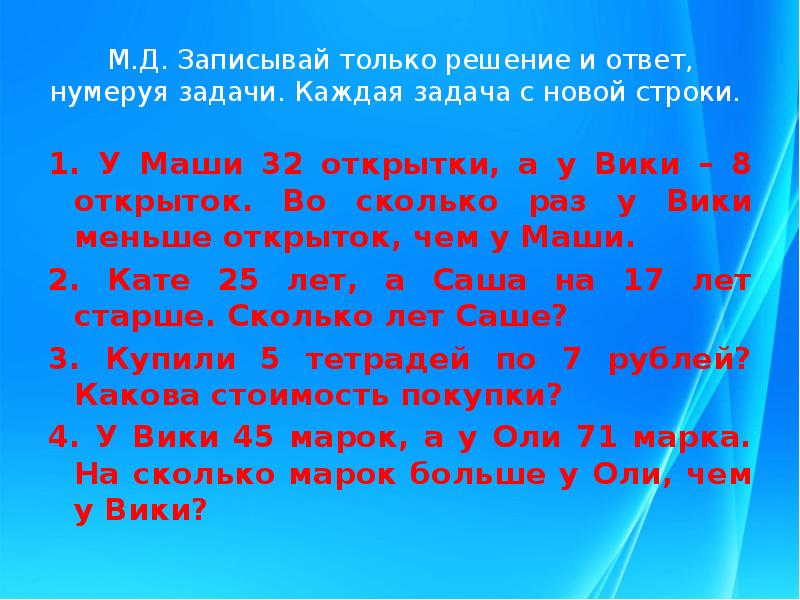 М.Д. Записывай только решение и ответ, нумеруя задачи. Каждая задача с новой строки.

1. У Маши 32 открытки, а у Вики – 8 открыток. Во сколько раз у Вики меньше открыток, чем у Маши.

2. Кате 25 лет, а Саша на 17 лет старше. Сколько лет Саше?

3. Купили 5 тетрадей по 7 рублей? Какова стоимость покупки?

4. У Вики 45 марок, а у Оли 71 марка. На сколько марок больше у Оли, чем у Вики?